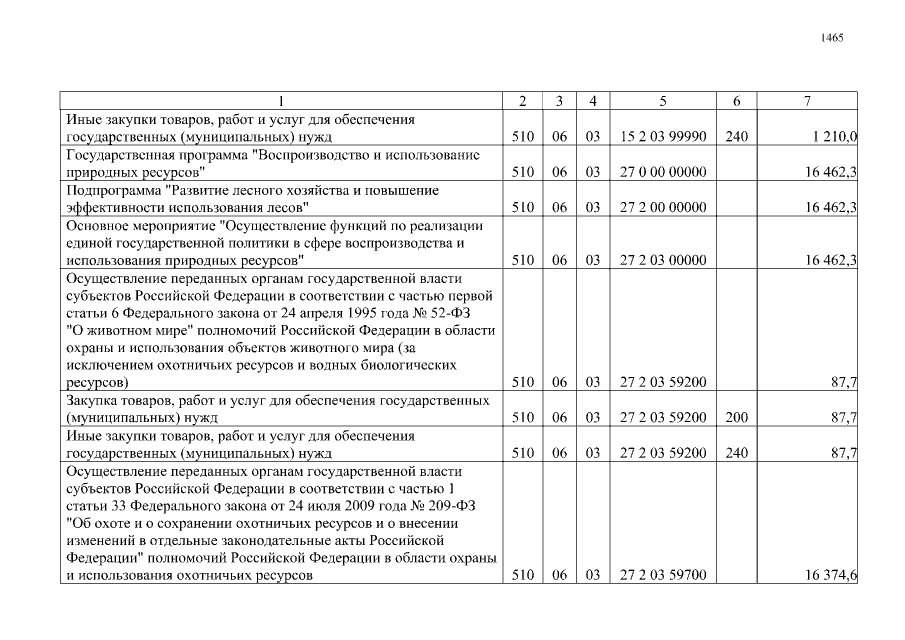 1465

| 1 | 2 | 3 | 4 | 5 | 6 | 7 |
|---|---|---|---|---|---|---|
| Иные закупки товаров, работ и услуг для обеспечения государственных (муниципальных) нужд | 510 | 06 | 03 | 15 2 03 99990 | 240 | 1 210,0 |
| Государственная программа "Воспроизводство и использование природных ресурсов" | 510 | 06 | 03 | 27 0 00 00000 | | 16 462,3 |
| Подпрограмма "Развитие лесного хозяйства и повышение эффективности использования лесов" | 510 | 06 | 03 | 27 2 00 00000 | | 16 462,3 |
| Основное мероприятие "Осуществление функций по реализации единой государственной политики в сфере воспроизводства и использования природных ресурсов" | 510 | 06 | 03 | 27 2 03 00000 | | 16 462,3 |
| Осуществление переданных органам государственной власти субъектов Российской Федерации в соответствии с частью первой статьи 6 Федерального закона от 24 апреля 1995 года № 52-ФЗ "О животном мире" полномочий Российской Федерации в области охраны и использования объектов животного мира (за исключением охотничьих ресурсов и водных биологических ресурсов) | 510 | 06 | 03 | 27 2 03 59200 | | 87,7 |
| Закупка товаров, работ и услуг для обеспечения государственных (муниципальных) нужд | 510 | 06 | 03 | 27 2 03 59200 | 200 | 87,7 |
| Иные закупки товаров, работ и услуг для обеспечения государственных (муниципальных) нужд | 510 | 06 | 03 | 27 2 03 59200 | 240 | 87,7 |
| Осуществление переданных органам государственной власти субъектов Российской Федерации в соответствии с частью 1 статьи 33 Федерального закона от 24 июля 2009 года № 209-ФЗ "Об охоте и о сохранении охотничьих ресурсов и о внесении изменений в отдельные законодательные акты Российской Федерации" полномочий Российской Федерации в области охраны и использования охотничьих ресурсов | 510 | 06 | 03 | 27 2 03 59700 | | 16 374,6 |